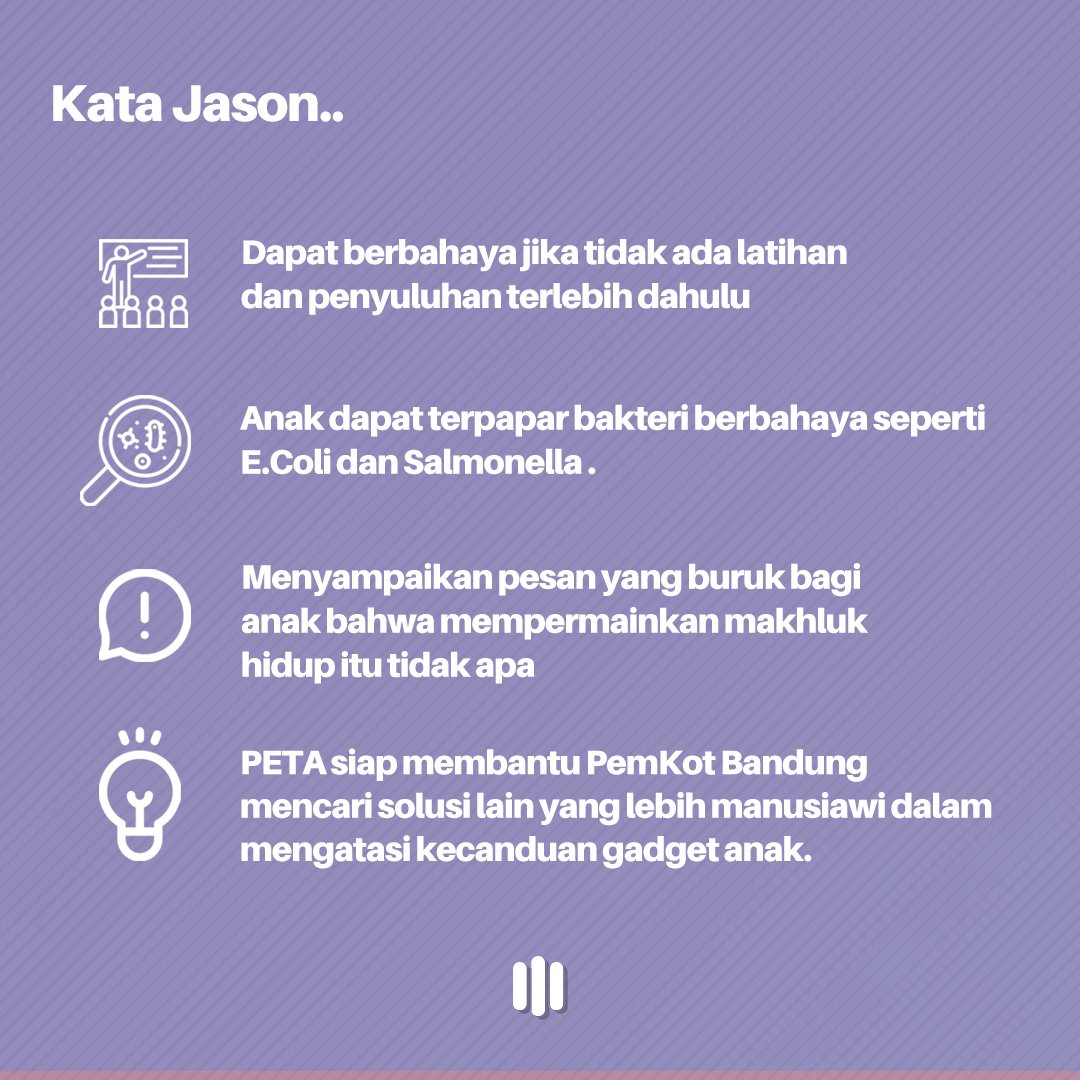 Kata Jason..

Dapat berbahaya jika tidak ada latihan dan penyuluhan terlebih dahulu

Anak dapat terpapar bakteri berbahaya seperti E.Coli dan Salmonella .

Menyampaikan pesan yang buruk bagi anak bahwa mempermainkan makhluk hidup itu tidak apa

PETA siap membantu PemKot Bandung mencari solusi lain yang lebih manusiawi dalam mengatasi kecanduan gadget anak.